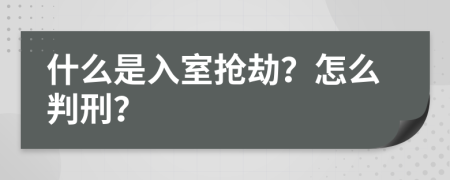 什么是入室抢劫？怎么判刑？